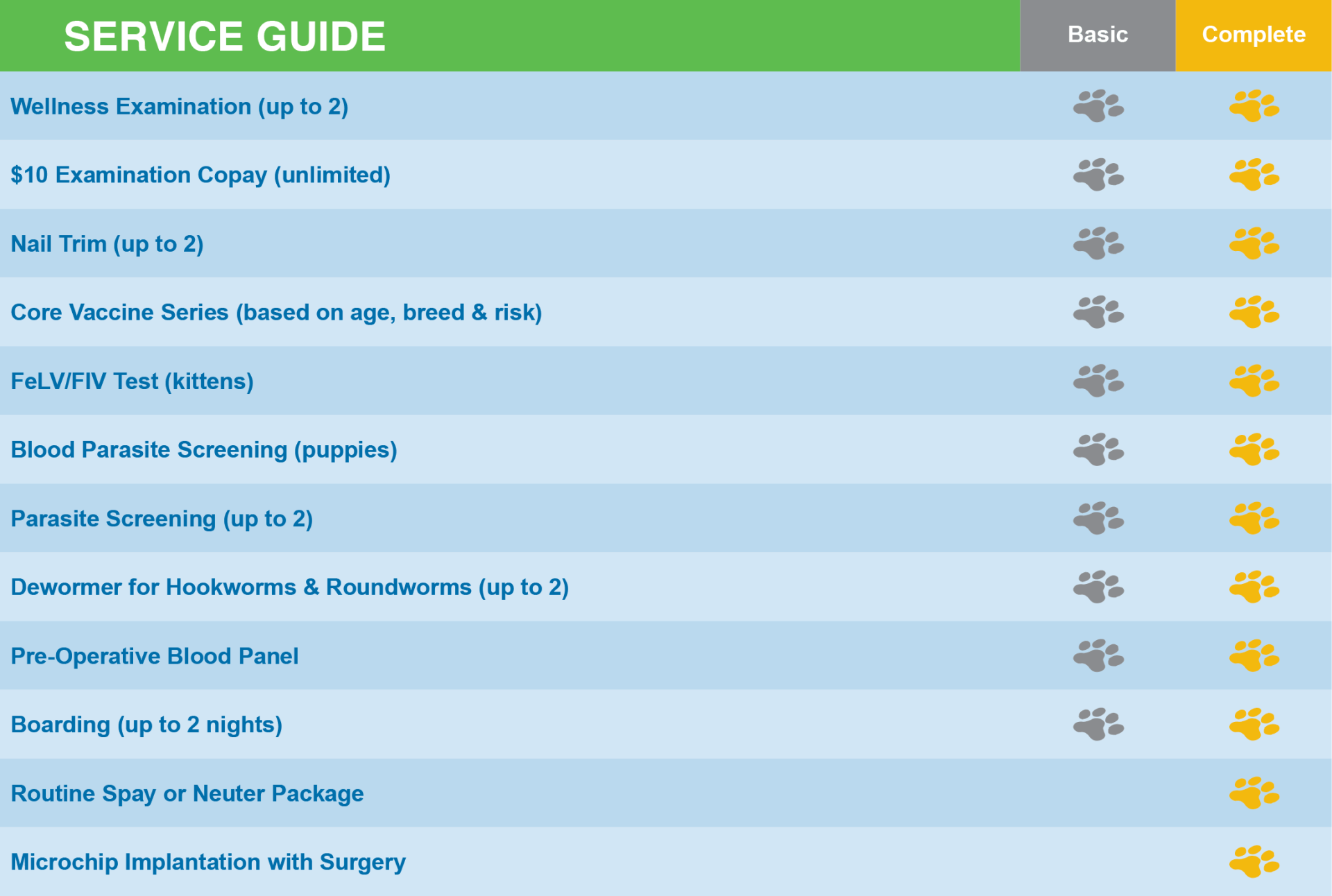 | SERVICE GUIDE | Basic | Complete |
|---|---|---|
| Wellness Examination (up to 2) | | |
| $10 Examination Copay (unlimited) | | |
| Nail Trim (up to 2) | | |
| Core Vaccine Series (based on age, breed & risk) | | |
| FeLV/FIV Test (kittens) | | |
| Blood Parasite Screening (puppies) | | |
| Parasite Screening (up to 2) | | |
| Dewormer for Hookworms & Roundworms (up to 2) | | |
| Pre-Operative Blood Panel | | |
| Boarding (up to 2 nights) | | |
| Routine Spay or Neuter Package | | |
| Microchip Implantation with Surgery | | |